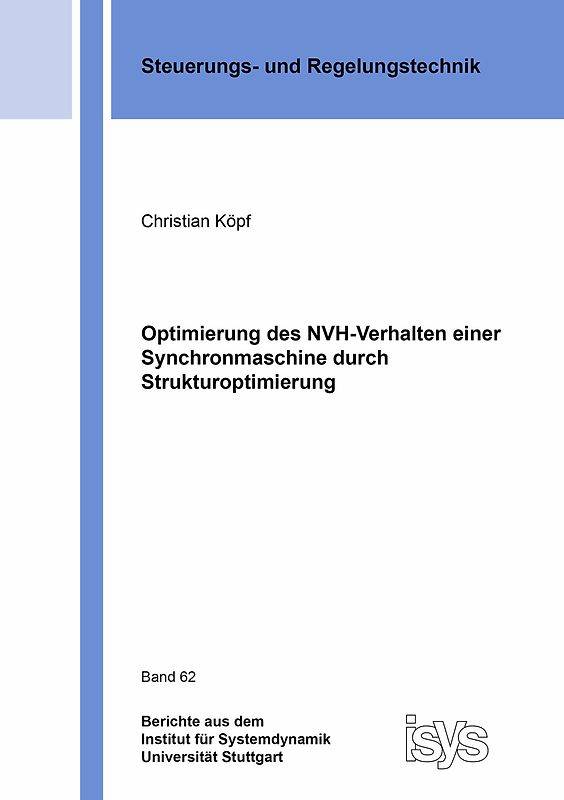 Steuerungs- und Regelungstechnik

Christian Köpf

Optimierung des NVH-Verhalten einer Synchronmaschine durch Strukturoptimierung

Band 62

Berichte aus dem
Institut für Systemdynamik
Universität Stuttgart

isys